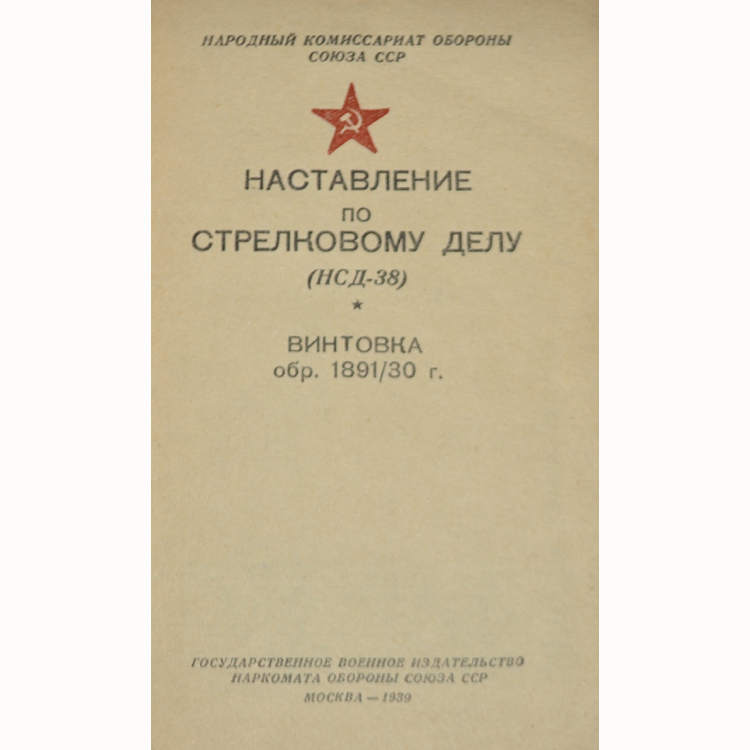 НАРОДНЫЙ КОМИССАРИАТ ОБОРОНЫ
СОЮЗА ССР

НАСТАВЛЕНИЕ
ПО
СТРЕЛКОВОМУ ДЕЛУ
(НСД-38)

★

ВИНТОВКА
обр. 1891/30 г.

ГОСУДАРСТВЕННОЕ ВОЕННОЕ ИЗДАТЕЛЬСТВО
НАРКОМАТА ОБОРОНЫ СОЮЗА ССР
МОСКВА — 1939